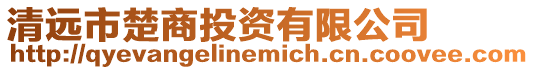 清远市楚商投资有限公司
http://qyevangelinemich.cn.coovee.com